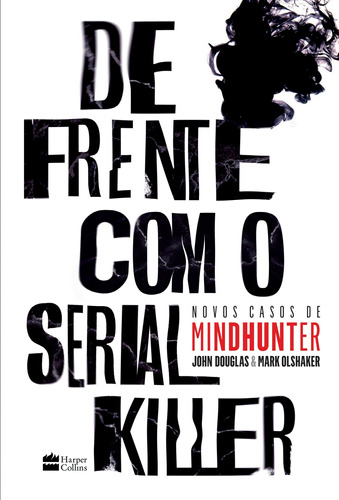 DE FRENTE COM O SERIAL KILLER

NOVOS CASOS DE
MINDHUNTER
JOHN DOUGLAS & MARK OLSHAKER

Harper Collins